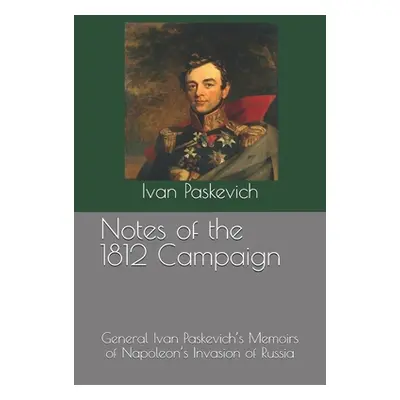 Ivan Paskevich

Notes of the 1812 Campaign

General Ivan Paskevich's Memoirs of Napoleon's Invasion of Russia